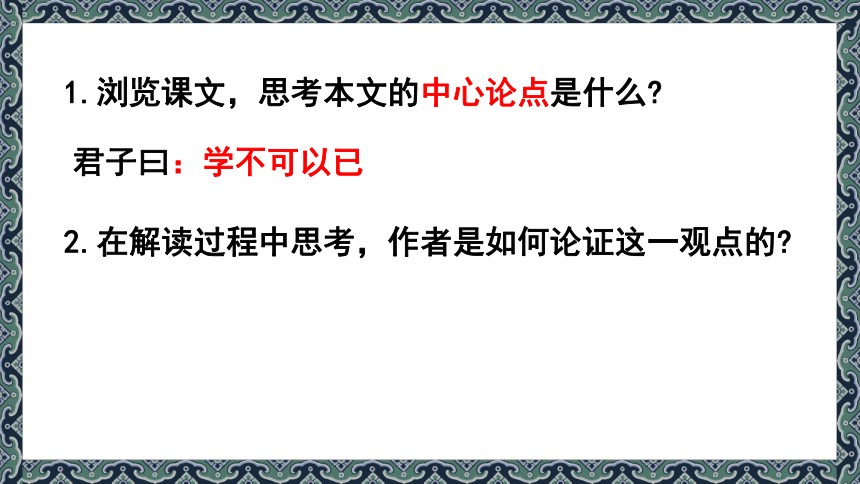 1. 浏览课文，思考本文的中心论点是什么?

君子曰：学不可以已

2. 在解读过程中思考，作者是如何论证这一观点的?